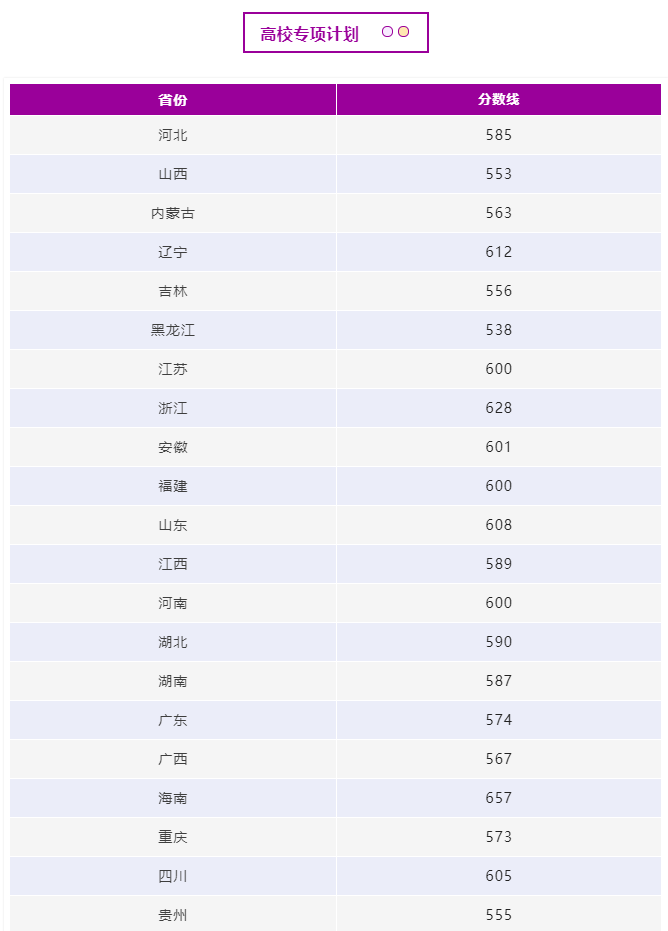 高校专项计划

| 省份 | 分数线 |
|---|---|
| 河北 | 585 |
| 山西 | 553 |
| 内蒙古 | 563 |
| 辽宁 | 612 |
| 吉林 | 556 |
| 黑龙江 | 538 |
| 江苏 | 600 |
| 浙江 | 628 |
| 安徽 | 601 |
| 福建 | 600 |
| 山东 | 608 |
| 江西 | 589 |
| 河南 | 600 |
| 湖北 | 590 |
| 湖南 | 587 |
| 广东 | 574 |
| 广西 | 567 |
| 海南 | 657 |
| 重庆 | 573 |
| 四川 | 605 |
| 贵州 | 555 |